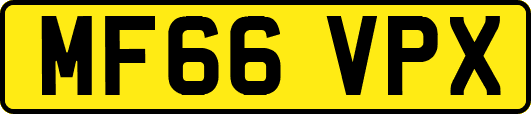 MF66 VPX